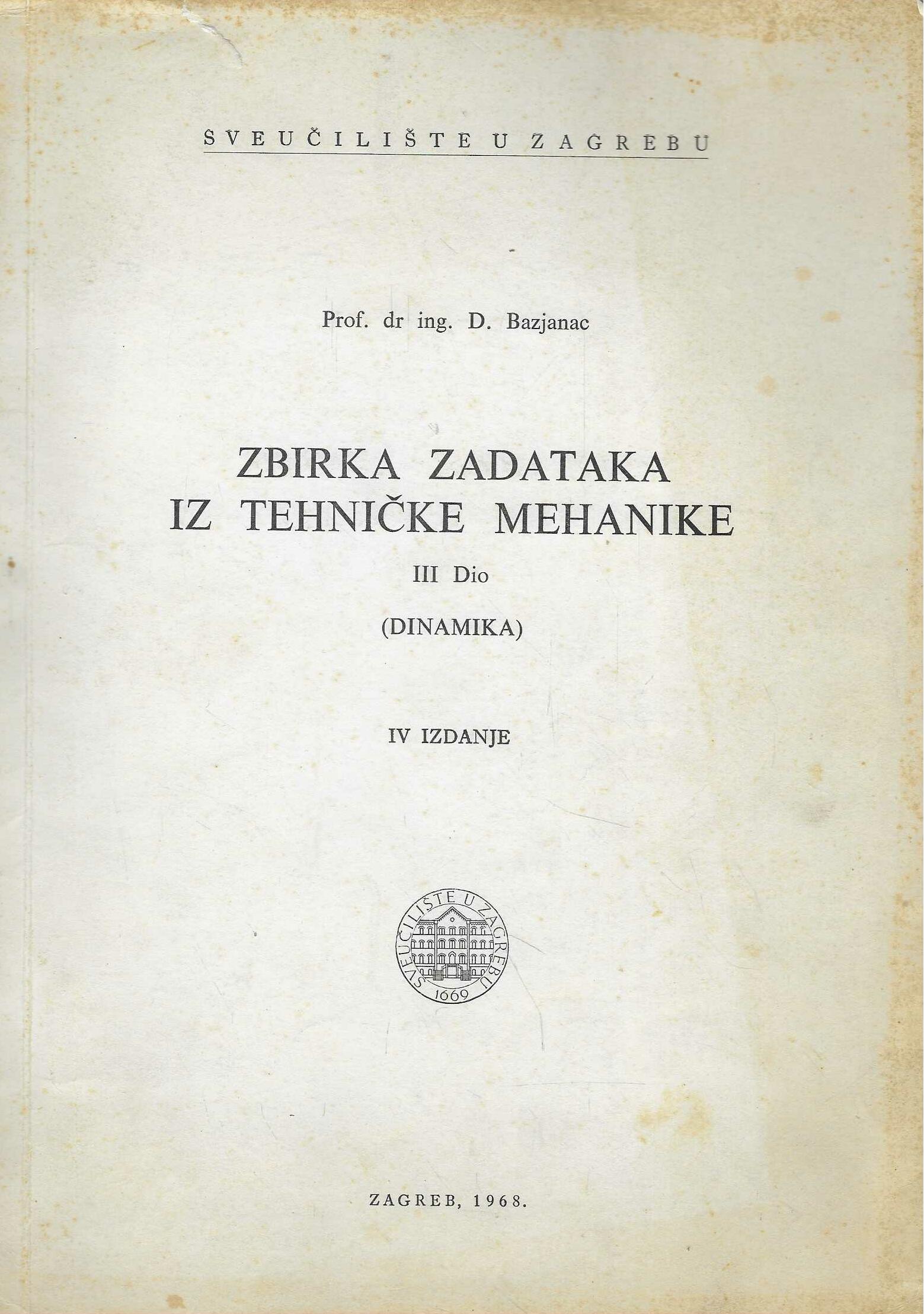 SVEUČILIŠTE U ZAGREBU

Prof. dr ing. D. Bazjanac

ZBIRKA ZADATAKA
IZ TEHNIČKE MEHANIKE

III Dio

(DINAMIKA)

IV IZDANJE

SVEUČILIŠTE U ZAGREBU
1669

ZAGREB, 1968.